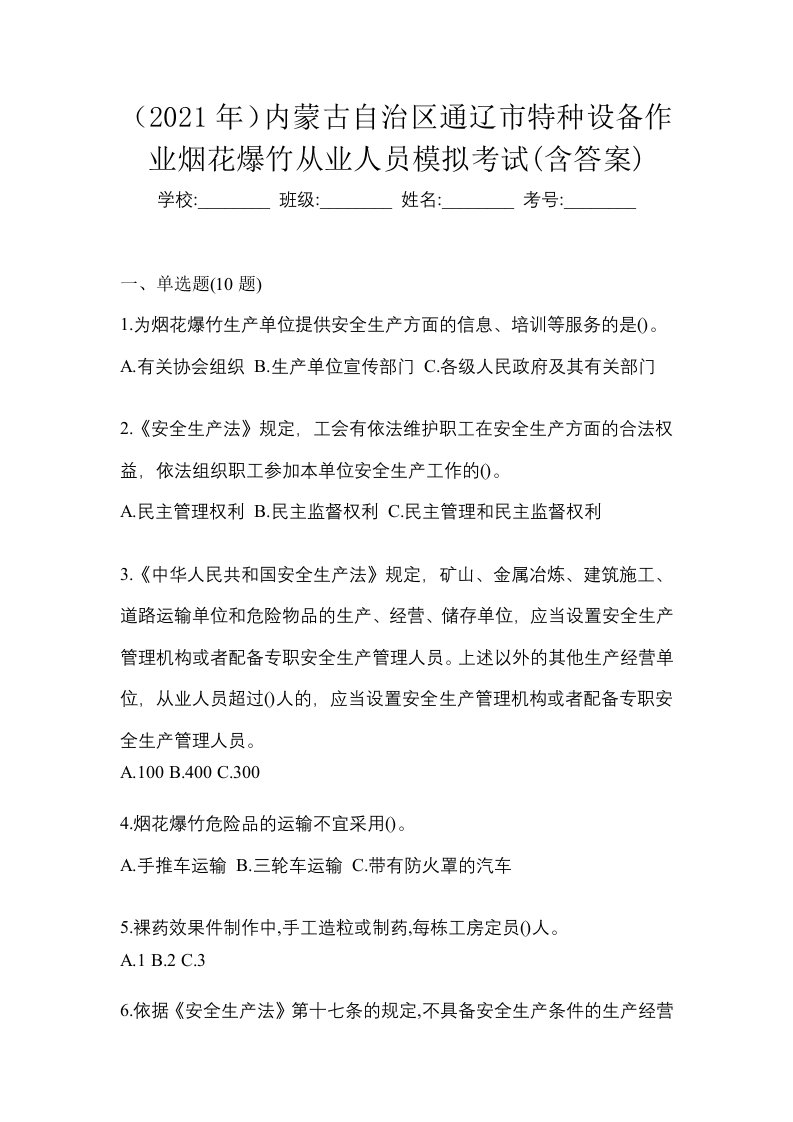 （2021 年）内蒙古自治区通辽市特种设备作业烟花爆竹从业人员模拟考试(含答案)

学校:________ 班级:________ 姓名:________ 考号:________

一、单选题(10 题)

1.为烟花爆竹生产单位提供安全生产方面的信息、培训等服务的是()。

A.有关协会组织 B.生产单位宣传部门 C.各级人民政府及其有关部门

2.《安全生产法》规定，工会有依法维护职工在安全生产方面的合法权益，依法组织职工参加本单位安全生产工作的()。

A.民主管理权利 B.民主监督权利 C.民主管理和民主监督权利

3.《中华人民共和国安全生产法》规定，矿山、金属冶炼、建筑施工、道路运输单位和危险物品的生产、经营、储存单位，应当设置安全生产管理机构或者配备专职安全生产管理人员。上述以外的其他生产经营单位，从业人员超过()人的，应当设置安全生产管理机构或者配备专职安全生产管理人员。

A.100 B.400 C.300

4.烟花爆竹危险品的运输不宜采用()。

A.手推车运输 B.三轮车运输 C.带有防火罩的汽车

5.裸药效果件制作中,手工造粒或制药,每栋工房定员()人。

A.1 B.2 C.3

6.依据《安全生产法》第十七条的规定,不具备安全生产条件的生产经营